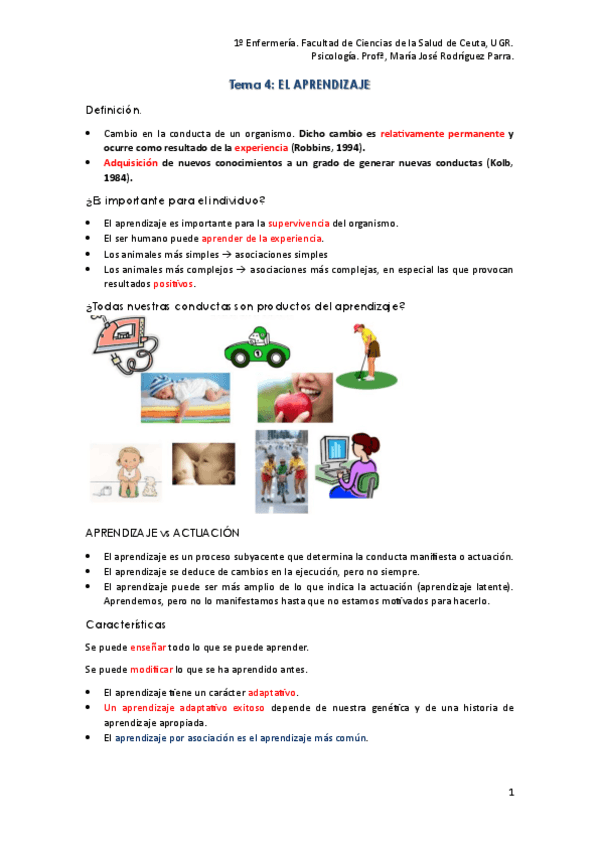 1º Enfermería. Facultad de Ciencias de la Salud de Ceuta, UGR.
Psicología. Profª, María José Rodríguez Parra.

Tema 4: EL APRENDIZAJE

Definición.

• Cambio en la conducta de un organismo. Dicho cambio es relativamente permanente y ocurre como resultado de la experiencia (Robbins, 1994).
• Adquisición de nuevos conocimientos a un grado de generar nuevas conductas (Kolb, 1984).

¿Es importante para el individuo?

• El aprendizaje es importante para la supervivencia del organismo.
• El ser humano puede aprender de la experiencia.
• Los animales más simples → asociaciones simples
• Los animales más complejos → asociaciones más complejas, en especial las que provocan resultados positivos.

¿Todas nuestras conductas son productos del aprendizaje?

APRENDIZAJE vs ACTUACIÓN

• El aprendizaje es un proceso subyacente que determina la conducta manifiesta o actuación.
• El aprendizaje se deduce de cambios en la ejecución, pero no siempre.
• El aprendizaje puede ser más amplio de lo que indica la actuación (aprendizaje latente). Aprendemos, pero no lo manifestamos hasta que no estamos motivados para hacerlo.

Características

Se puede enseñar todo lo que se puede aprender.

Se puede modificar lo que se ha aprendido antes.

• El aprendizaje tiene un carácter adaptativo.
• Un aprendizaje adaptativo exitoso depende de nuestra genética y de una historia de aprendizaje apropiada.
• El aprendizaje por asociación es el aprendizaje más común.

1